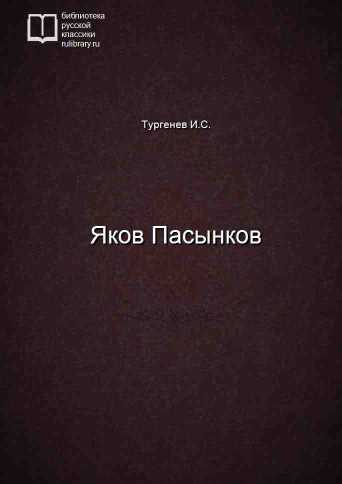 библиотека
русской
классики
rulibrary.ru

Тургенев И.С.

Яков Пасынков